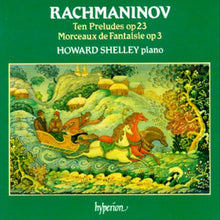 RACHMANINOV
Ten Preludes op 23
Morceaux de Fantaisie op 3
HOWARD SHELLEY piano

hyperion